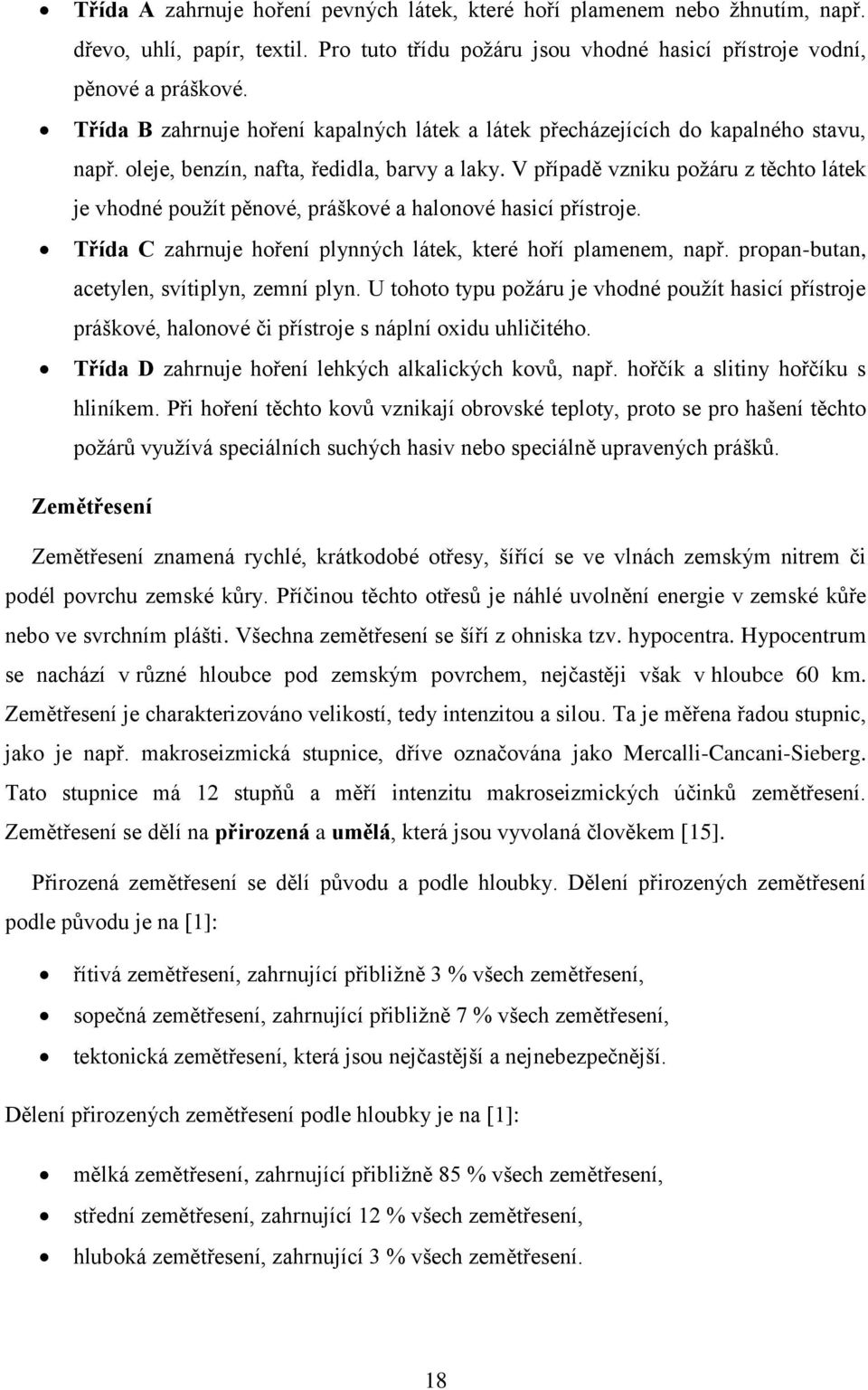 • Třída A zahrnuje hoření pevných látek, které hoří plamenem nebo žhnutím, např. dřevo, uhlí, papír, textil. Pro tuto třídu požáru jsou vhodné hasicí přístroje vodní, pěnové a práškové.

• Třída B zahrnuje hoření kapalných látek a látek přecházejících do kapalného stavu, např. oleje, benzín, nafta, ředidla, barvy a laky. V případě vzniku požáru z těchto látek je vhodné použít pěnové, práškové a halonové hasicí přístroje.

• Třída C zahrnuje hoření plynných látek, které hoří plamenem, např. propan-butan, acetylen, svítiplyn, zemní plyn. U tohoto typu požáru je vhodné použít hasicí přístroje práškové, halonové či přístroje s náplní oxidu uhličitého.

• Třída D zahrnuje hoření lehkých alkalických kovů, např. hořčík a slitiny hořčíku s hliníkem. Při hoření těchto kovů vznikají obrovské teploty, proto se pro hašení těchto požárů využívá speciálních suchých hasiv nebo speciálně upravených prášků.

Zemětřesení

Zemětřesení znamená rychlé, krátkodobé otřesy, šířící se ve vlnách zemským nitrem či podél povrchu zemské kůry. Příčinou těchto otřesů je náhlé uvolnění energie v zemské kůře nebo ve svrchním plášti. Všechna zemětřesení se šíří z ohniska tzv. hypocentra. Hypocentrum se nachází v různé hloubce pod zemským povrchem, nejčastěji však v hloubce 60 km. Zemětřesení je charakterizováno velikostí, tedy intenzitou a silou. Ta je měřena řadou stupnic, jako je např. makroseizmická stupnice, dříve označována jako Mercalli-Cancani-Sieberg. Tato stupnice má 12 stupňů a měří intenzitu makroseizmických účinků zemětřesení. Zemětřesení se dělí na přirozená a umělá, která jsou vyvolaná člověkem [15].

Přirozená zemětřesení se dělí původu a podle hloubky. Dělení přirozených zemětřesení podle původu je na [1]:

• řítivá zemětřesení, zahrnující přibližně 3 % všech zemětřesení,
• sopečná zemětřesení, zahrnující přibližně 7 % všech zemětřesení,
• tektonická zemětřesení, která jsou nejčastější a nejnebezpečnější.

Dělení přirozených zemětřesení podle hloubky je na [1]:

• mělká zemětřesení, zahrnující přibližně 85 % všech zemětřesení,
• střední zemětřesení, zahrnující 12 % všech zemětřesení,
• hluboká zemětřesení, zahrnující 3 % všech zemětřesení.

18